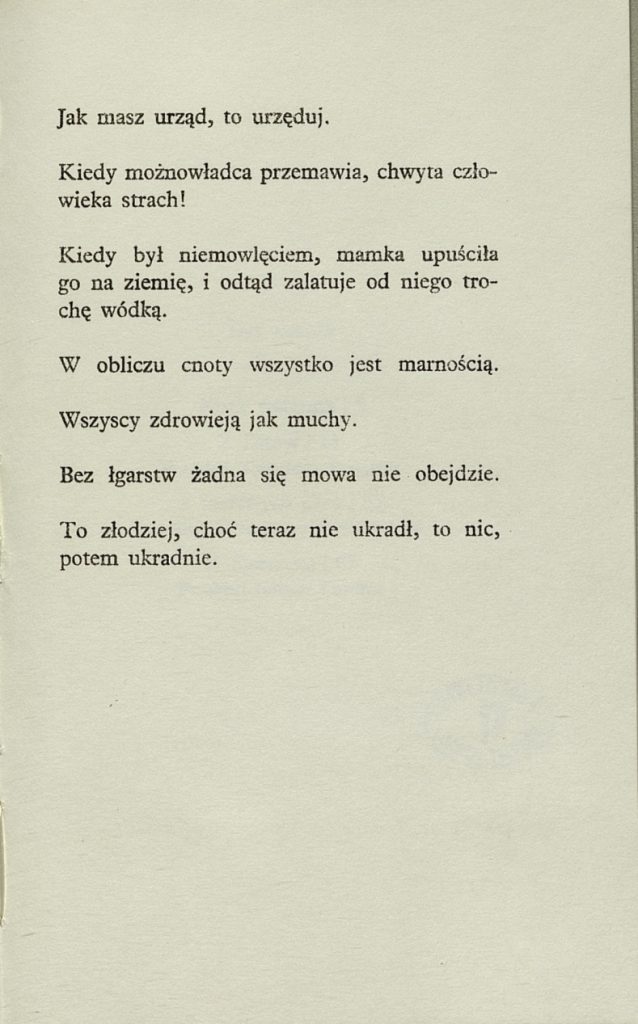 Jak masz urząd, to urzęduj.

Kiedy możnowładca przemawia, chwyta człowieka strach!

Kiedy był niemowlęciem, mamka upuściła go na ziemię, i odtąd zalatuje od niego trochę wódką.

W obliczu cnoty wszystko jest marnością.

Wszyscy zdrowieją jak muchy.

Bez łgarstw żadna się mowa nie obejdzie.

To złodziej, choć teraz nie ukradł, to nic, potem ukradnie.